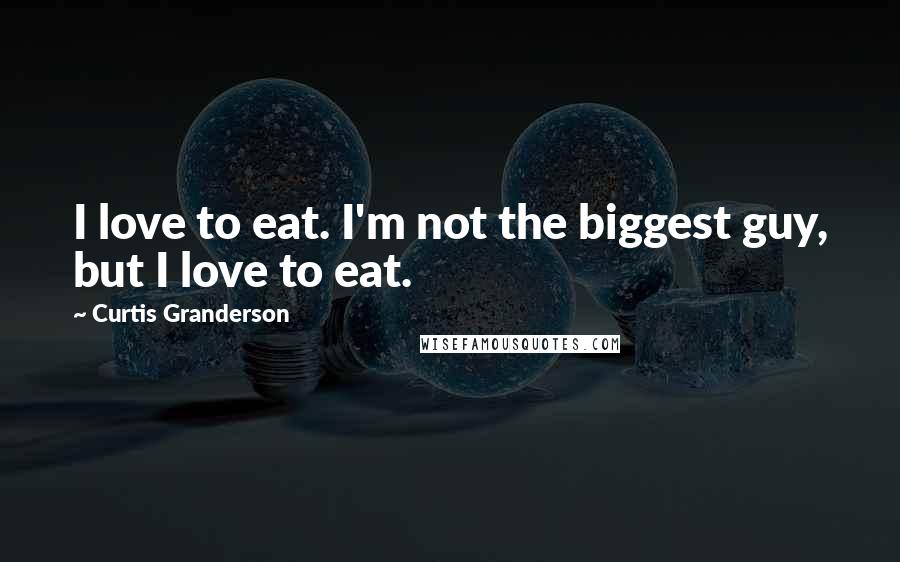 I love to eat. I'm not the biggest guy, but I love to eat.

~ Curtis Granderson

WISEFAMOUSQUOTES.COM